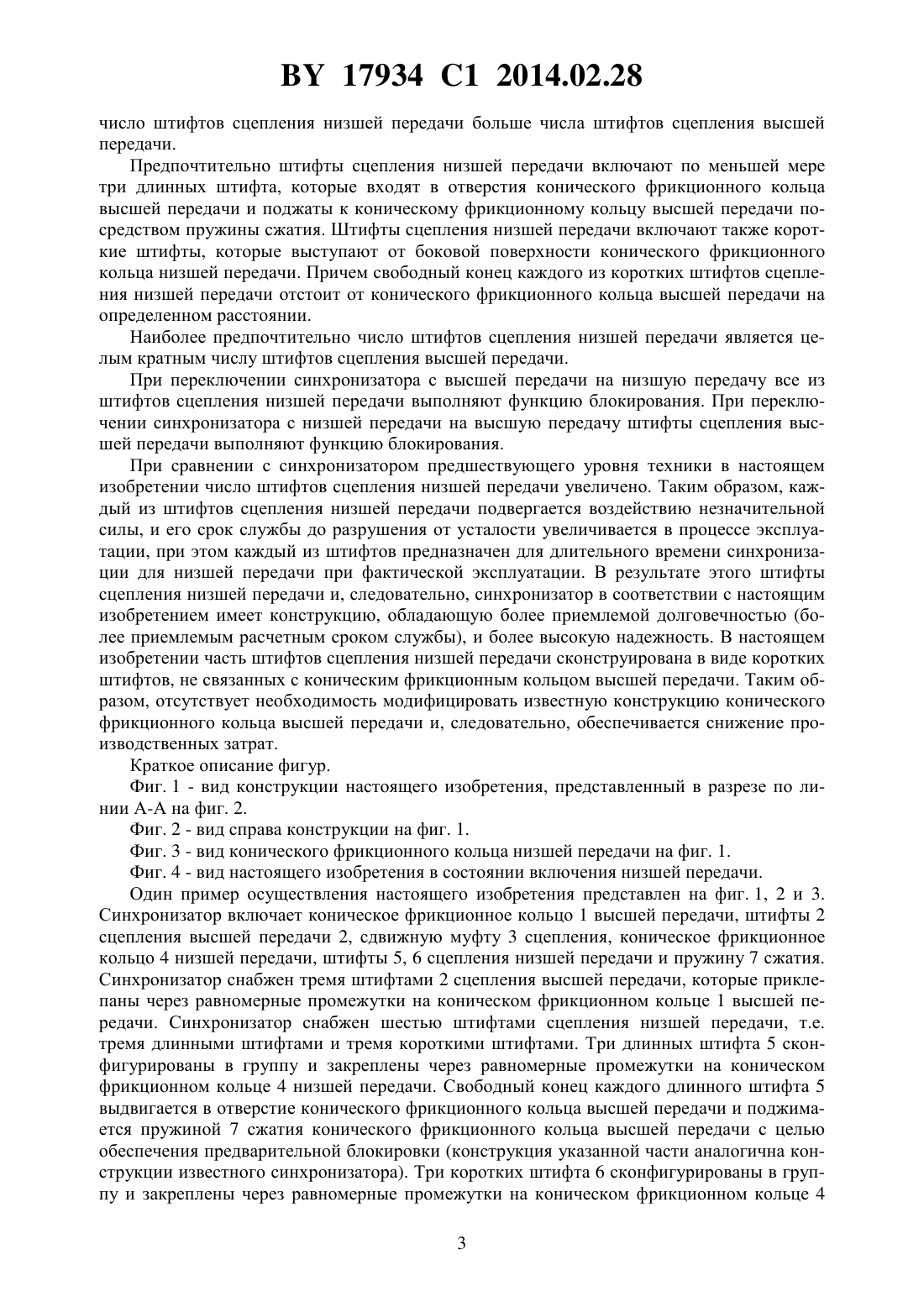 BY 17934 C1 2014.02.28

число штифтов сцепления низшей передачи больше числа штифтов сцепления высшей передачи.

Предпочтительно штифты сцепления низшей передачи включают по меньшей мере три длинных штифта, которые входят в отверстия конического фрикционного кольца высшей передачи и поджаты к коническому фрикционному кольцу высшей передачи посредством пружины сжатия. Штифты сцепления низшей передачи включают также короткие штифты, которые выступают от боковой поверхности конического фрикционного кольца низшей передачи. Причем свободный конец каждого из коротких штифтов сцепления низшей передачи отстоит от конического фрикционного кольца высшей передачи на определенном расстоянии.

Наиболее предпочтительно число штифтов сцепления низшей передачи является целым кратным числу штифтов сцепления высшей передачи.

При переключении синхронизатора с высшей передачи на низшую передачу все из штифтов сцепления низшей передачи выполняют функцию блокирования. При переключении синхронизатора с низшей передачи на высшую передачу штифты сцепления высшей передачи выполняют функцию блокирования.

При сравнении с синхронизатором предшествующего уровня техники в настоящем изобретении число штифтов сцепления низшей передачи увеличено. Таким образом, каждый из штифтов сцепления низшей передачи подвергается воздействию незначительной силы, и его срок службы до разрушения от усталости увеличивается в процессе эксплуатации, при этом каждый из штифтов предназначен для длительного времени синхронизации для низшей передачи при фактической эксплуатации. В результате этого штифты сцепления низшей передачи и, следовательно, синхронизатор в соответствии с настоящим изобретением имеет конструкцию, обладающую более приемлемой долговечностью (более приемлемым расчетным сроком службы), и более высокую надежность. В настоящем изобретении часть штифтов сцепления низшей передачи сконструирована в виде коротких штифтов, не связанных с коническим фрикционным кольцом высшей передачи. Таким образом, отсутствует необходимость модифицировать известную конструкцию конического фрикционного кольца высшей передачи и, следовательно, обеспечивается снижение производственных затрат.

Краткое описание фигур.

Фиг. 1 - вид конструкции настоящего изобретения, представленный в разрезе по линии А-А на фиг. 2.

Фиг. 2 - вид справа конструкции на фиг. 1.

Фиг. 3 - вид конического фрикционного кольца низшей передачи на фиг. 1.

Фиг. 4 - вид настоящего изобретения в состоянии включения низшей передачи.

Один пример осуществления настоящего изобретения представлен на фиг. 1, 2 и 3. Синхронизатор включает коническое фрикционное кольцо 1 высшей передачи, штифты 2 сцепления высшей передачи 2, сдвижную муфту 3 сцепления, коническое фрикционное кольцо 4 низшей передачи, штифты 5, 6 сцепления низшей передачи и пружину 7 сжатия. Синхронизатор снабжен тремя штифтами 2 сцепления высшей передачи, которые приклепаны через равномерные промежутки на коническом фрикционном кольце 1 высшей передачи. Синхронизатор снабжен шестью штифтами сцепления низшей передачи, т.е. тремя длинными штифтами и тремя короткими штифтами. Три длинных штифта 5 сконфигурированы в группу и закреплены через равномерные промежутки на коническом фрикционном кольце 4 низшей передачи. Свободный конец каждого длинного штифта 5 выдвигается в отверстие конического фрикционного кольца высшей передачи и поджимается пружиной 7 сжатия конического фрикционного кольца высшей передачи с целью обеспечения предварительной блокировки (конструкция указанной части аналогична конструкции известного синхронизатора). Три коротких штифта 6 сконфигурированы в группу и закреплены через равномерные промежутки на коническом фрикционном кольце 4

3